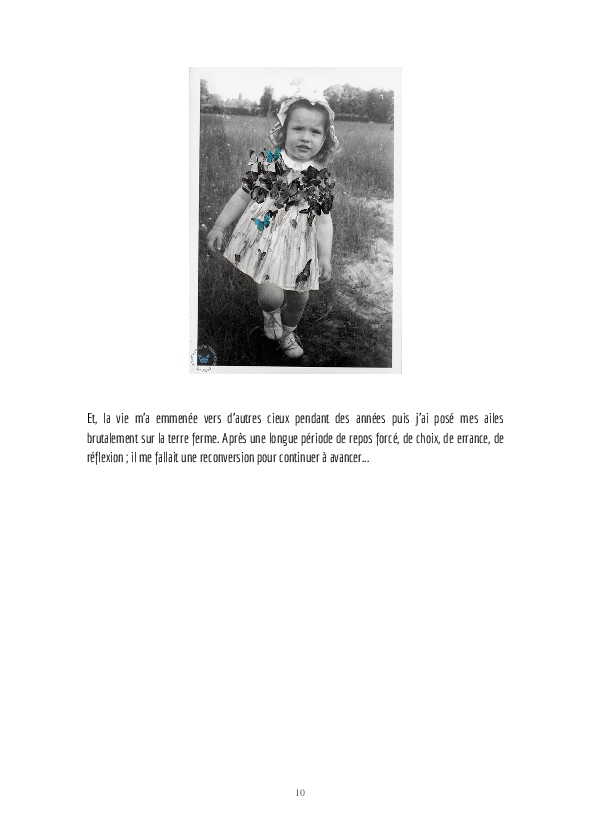 Et, la vie m'a emmenée vers d'autres cieux pendant des années puis j'ai posé mes ailes brutalement sur la terre ferme. Après une longue période de repos forcé, de choix, de errance, de réflexion ; il me fallait une reconversion pour continuer à avancer...

10